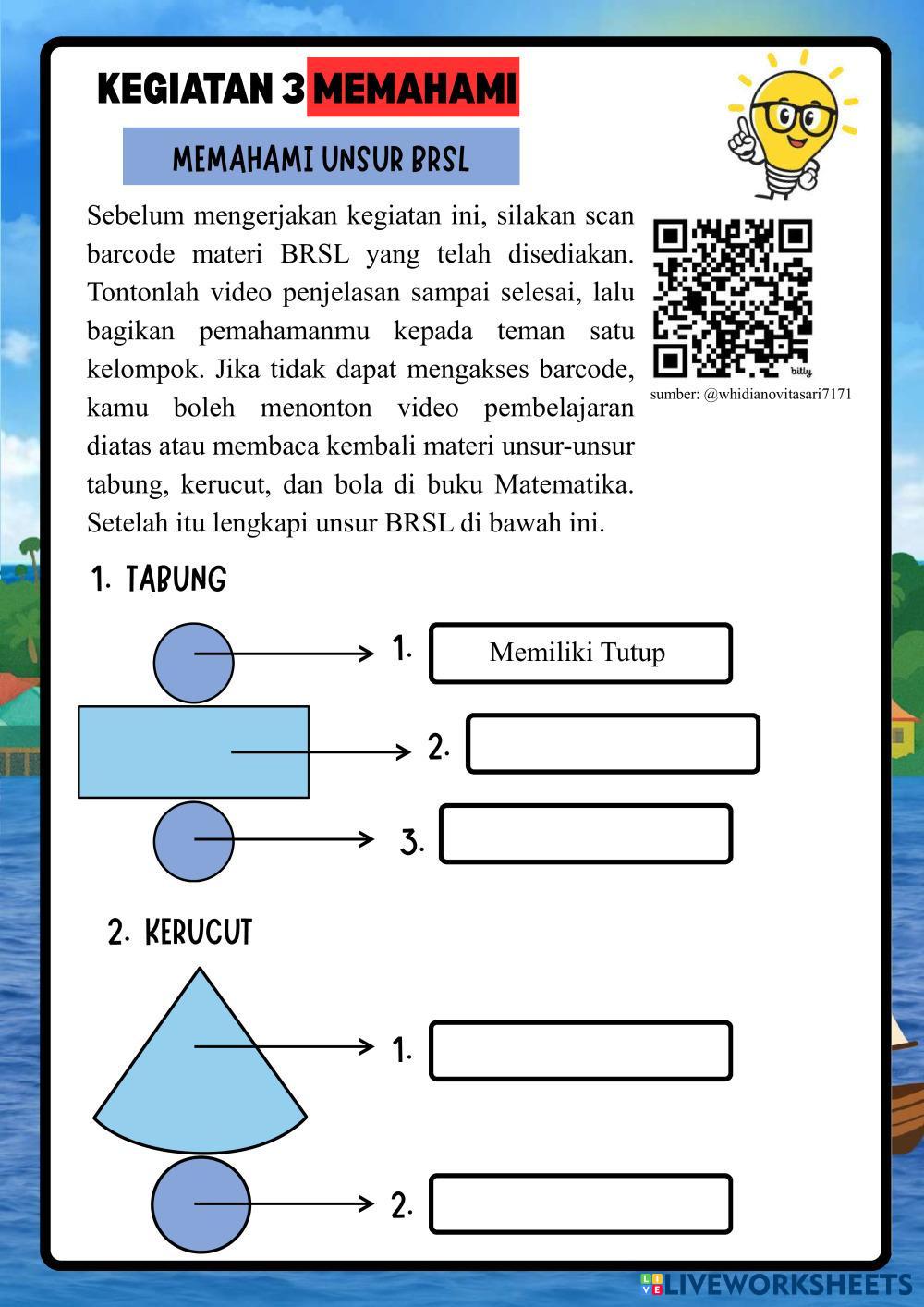 KEGIATAN 3 MEMAHAMI

MEMAHAMI UNSUR BRSL

Sebelum mengerjakan kegiatan ini, silakan scan barcode materi BRSL yang telah disediakan. Tontonlah video penjelasan sampai selesai, lalu bagikan pemahamanmu kepada teman satu kelompok. Jika tidak dapat mengakses barcode, kamu boleh menonton video pembelajaran diatas atau membaca kembali materi unsur-unsur tabung, kerucut, dan bola di buku Matematika. Setelah itu lengkapi unsur BRSL di bawah ini.

bitly

sumber: @whidianovitasari7171

1. TABUNG

1. Memiliki Tutup

2.

3.

2. KERUCUT

1.

2.

LIVEWORKSHEETS